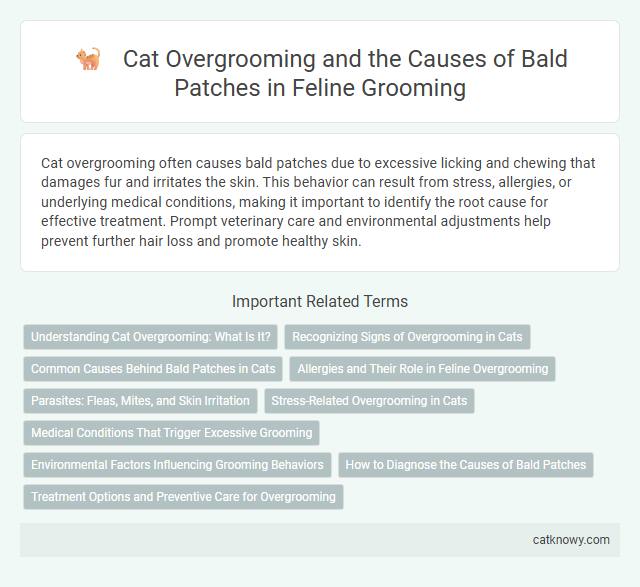 Cat Overgrooming and the Causes of Bald Patches in Feline Grooming

Cat overgrooming often causes bald patches due to excessive licking and chewing that damages fur and irritates the skin. This behavior can result from stress, allergies, or underlying medical conditions, making it important to identify the root cause for effective treatment. Prompt veterinary care and environmental adjustments help prevent further hair loss and promote healthy skin.

Important Related Terms

Understanding Cat Overgrooming: What Is It?

Recognizing Signs of Overgrooming in Cats

Common Causes Behind Bald Patches in Cats

Allergies and Their Role in Feline Overgrooming

Parasites: Fleas, Mites, and Skin Irritation

Stress-Related Overgrooming in Cats

Medical Conditions That Trigger Excessive Grooming

Environmental Factors Influencing Grooming Behaviors

How to Diagnose the Causes of Bald Patches

Treatment Options and Preventive Care for Overgrooming

catknowy.com